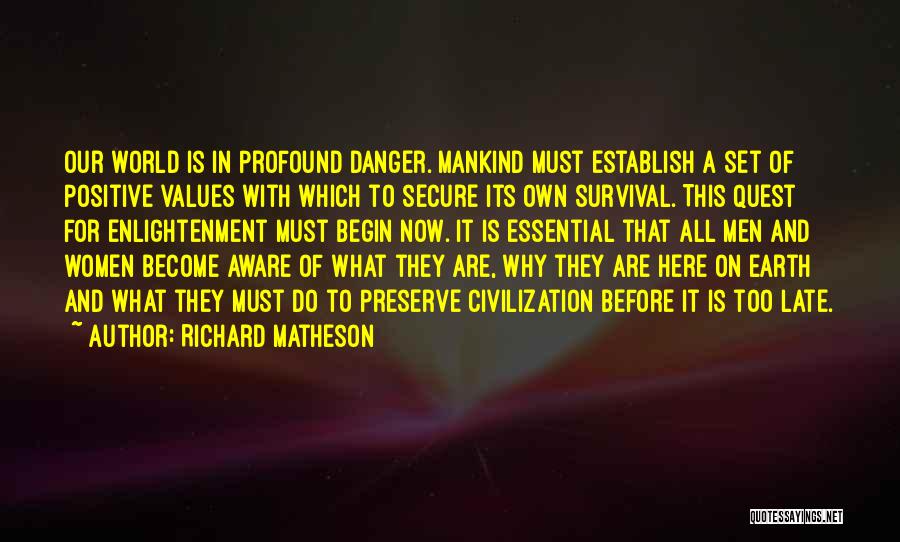 OUR WORLD IS IN PROFOUND DANGER. MANKIND MUST ESTABLISH A SET OF POSITIVE VALUES WITH WHICH TO SECURE ITS OWN SURVIVAL. THIS QUEST FOR ENLIGHTENMENT MUST BEGIN NOW. IT IS ESSENTIAL THAT ALL MEN AND WOMEN BECOME AWARE OF WHAT THEY ARE, WHY THEY ARE HERE ON EARTH AND WHAT THEY MUST DO TO PRESERVE CIVILIZATION BEFORE IT IS TOO LATE.
~ AUTHOR: RICHARD MATHESON

QUOTESSAYINGS.NET